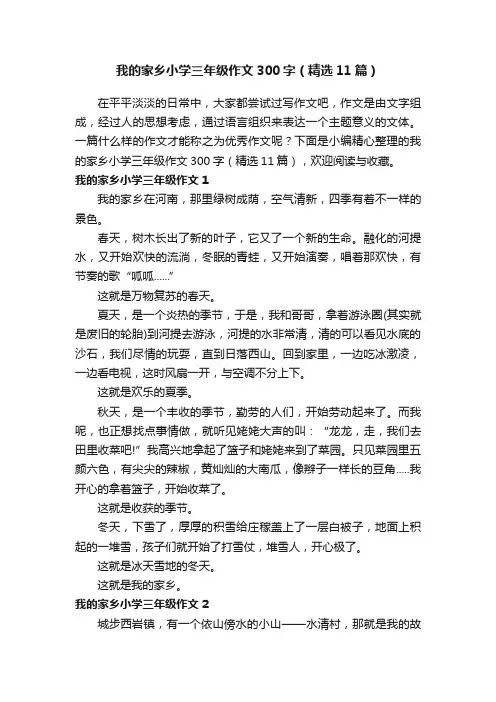 我的家乡小学三年级作文300字（精选11篇）

在平平淡淡的日常中，大家都尝试过写作文吧，作文是由文字组成，经过人的思想考虑，通过语言组织来表达一个主题意义的文体。一篇什么样的作文才能称之为优秀作文呢？下面是小编精心整理的我的家乡小学三年级作文300字（精选11篇），欢迎阅读与收藏。

我的家乡小学三年级作文1

我的家乡在河南，那里绿树成荫，空气清新，四季有着不一样的景色。

春天，树木长出了新的叶子，它又了一个新的生命。融化的河提水，又开始欢快的流淌，冬眠的青蛙，又开始演奏，唱着那欢快，有节奏的歌“呱呱……”

这就是万物复苏的春天。

夏天，是一个炎热的季节，于是，我和哥哥，拿着游泳圈(其实就是废旧的轮胎)到河提去游泳，河提的水非常清，清的可以看见水底的沙石，我们尽情的玩耍，直到日落西山。回到家里，一边吃冰激凌，一边看电视，这时风扇一开，与空调不分上下。

这就是欢乐的夏季。

秋天，是一个丰收的季节，勤劳的人们，开始劳动起来了。而我呢，也正想找点事情做，就听见姥姥大声的叫：“龙龙，走，我们去田里收菜吧!”我高兴地拿起了篮子和姥姥来到了菜园。只见菜园里五颜六色，有尖尖的辣椒，黄灿灿的大南瓜，像辫子一样长的豆角.....我开心的拿着篮子，开始收菜了。

这就是收获的季节。

冬天，下雪了，厚厚的积雪给庄稼盖上了一层白被子，地面上积起的一堆雪，孩子们就开始了打雪仗，堆雪人，开心极了。

这就是冰天雪地的冬天。

这就是我的家乡。

我的家乡小学三年级作文2

城步西岩镇，有一个依山傍水的小山——水清村，那就是我的故